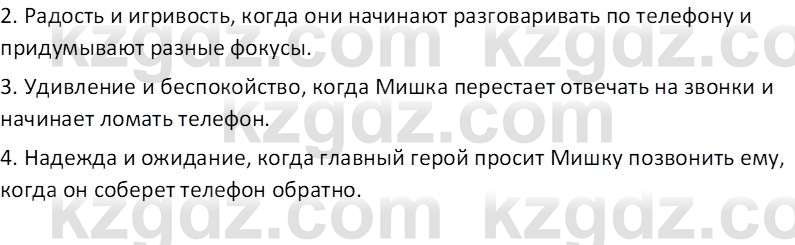 2. Радость и игривость, когда они начинают разговаривать по телефону и придумывают разные фокусы.

3. Удивление и беспокойство, когда Мишка перестает отвечать на звонки и начинает ломать телефон.

4. Надежда и ожидание, когда главный герой просит Мишку позвонить ему, когда он соберет телефон обратно.

kzgdz.com kzgdz.co kzgdz.com kzgdz.com kzgdz.co